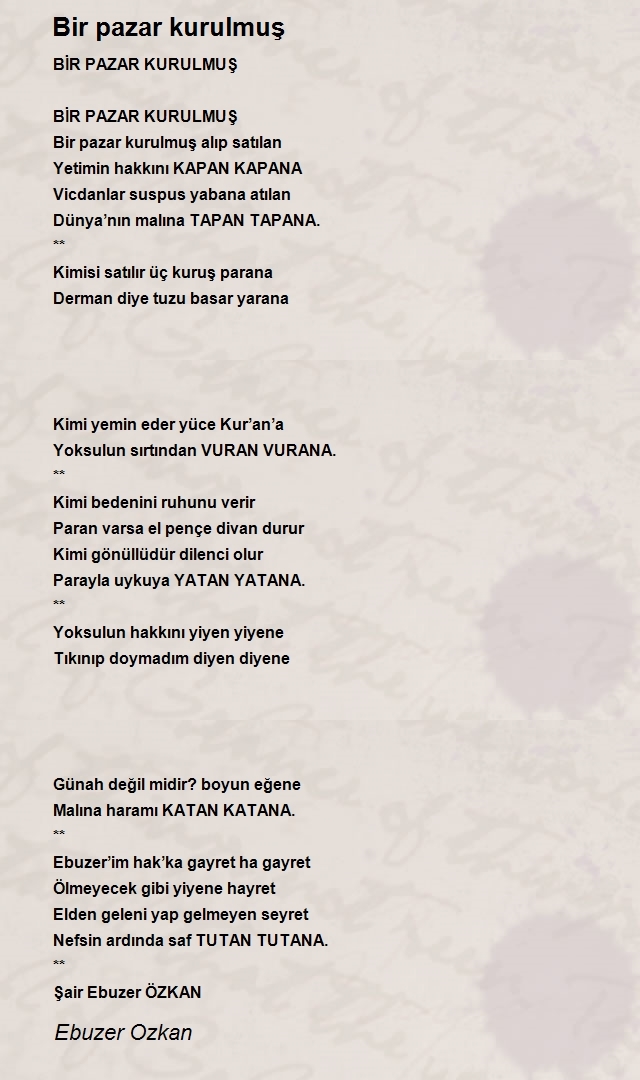 Bir pazar kurulmuş

BİR PAZAR KURULMUŞ

BİR PAZAR KURULMUŞ
Bir pazar kurulmuş alıp satılan
Yetimin hakkını KAPAN KAPANA
Vicdanlar suspus yabana atılan
Dünya'nın malına TAPAN TAPANA.
**
Kimisi satılır üç kuruş parana
Derman diye tuzu basar yarana

Kimi yemin eder yüce Kur'an'a
Yoksulun sırtından VURAN VURANA.
**
Kimi bedenini ruhunu verir
Paran varsa el pençe divan durur
Kimi gönüllüdür dilenci olur
Parayla uykuya YATAN YATANA.
**
Yoksulun hakkını yiyen yiyene
Tıkınıp doymadım diyen diyene

Günah değil midir? boyun eğene
Malına haramı KATAN KATANA.
**
Ebuzer'im hak'ka gayret ha gayret
Ölmeyecek gibi yiyene hayret
Elden geleni yap gelmeyen seyret
Nefsin ardında saf TUTAN TUTANA.
**
Şair Ebuzer ÖZKAN

Ebuzer Ozkan